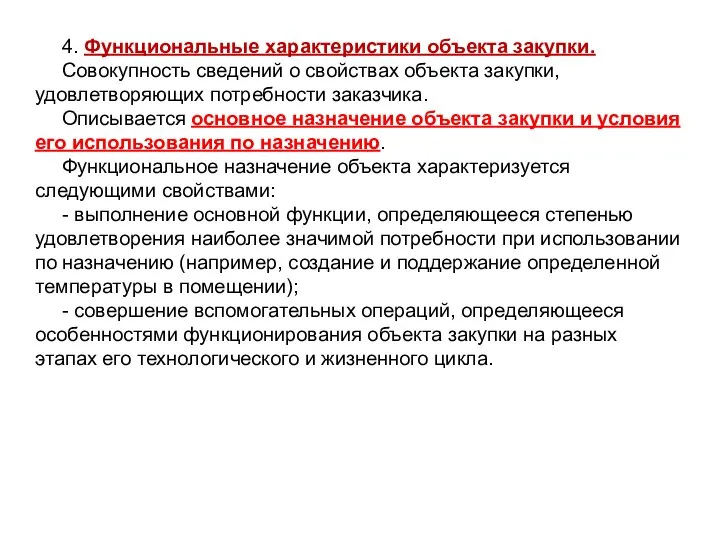 4. Функциональные характеристики объекта закупки.

Совокупность сведений о свойствах объекта закупки, удовлетворяющих потребности заказчика.

Описывается основное назначение объекта закупки и условия его использования по назначению.

Функциональное назначение объекта характеризуется следующими свойствами:

- выполнение основной функции, определяющееся степенью удовлетворения наиболее значимой потребности при использовании по назначению (например, создание и поддержание определенной температуры в помещении);

- совершение вспомогательных операций, определяющееся особенностями функционирования объекта закупки на разных этапах его технологического и жизненного цикла.